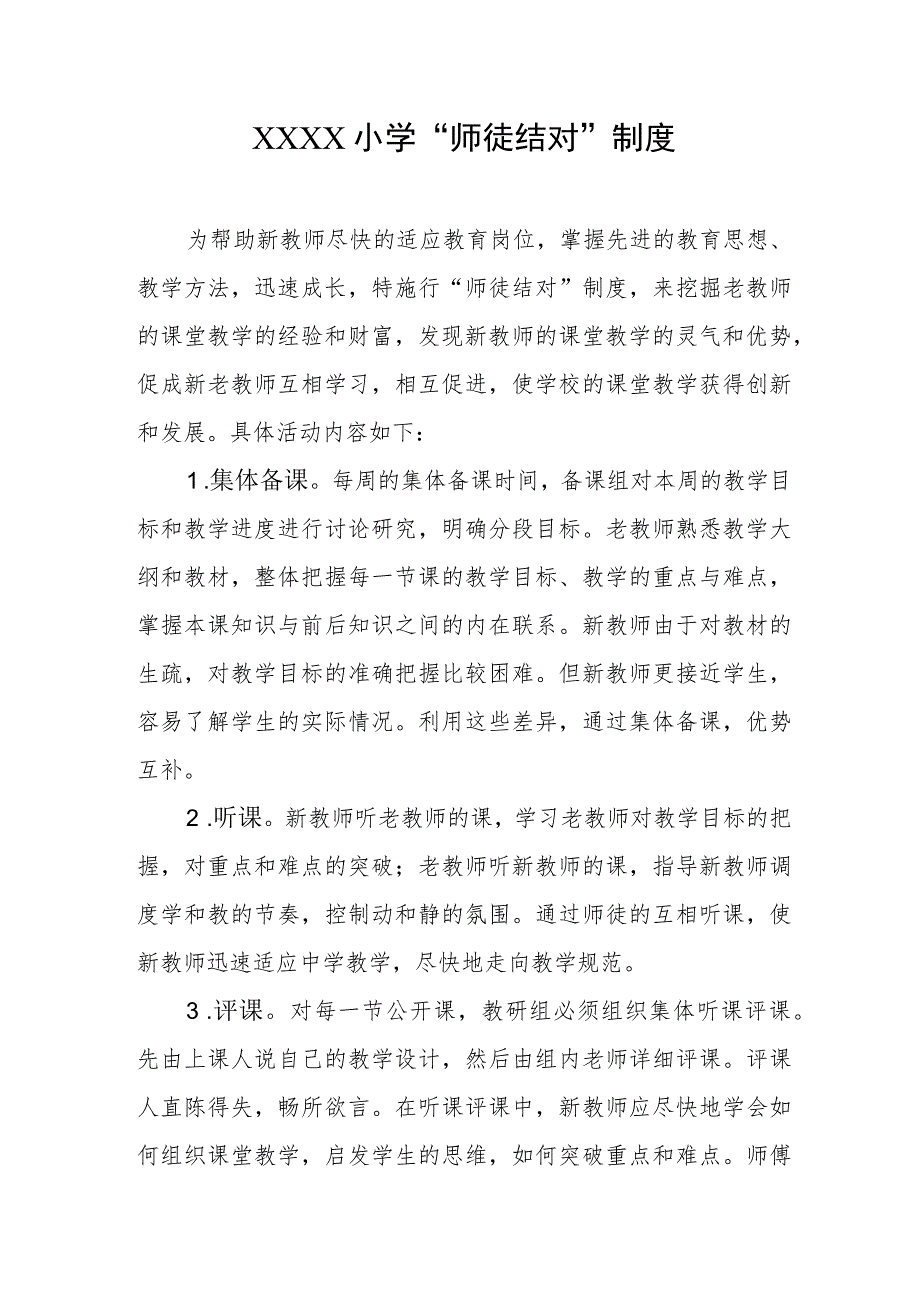 XXXX小学“师徒结对”制度

为帮助新教师尽快的适应教育岗位，掌握先进的教育思想、教学方法，迅速成长，特施行“师徒结对”制度，来挖掘老教师的课堂教学的经验和财富，发现新教师的课堂教学的灵气和优势，促成新老教师互相学习，相互促进，使学校的课堂教学获得创新和发展。具体活动内容如下：

1.集体备课。每周的集体备课时间，备课组对本周的教学目标和教学进度进行讨论研究，明确分段目标。老教师熟悉教学大纲和教材，整体把握每一节课的教学目标、教学的重点与难点，掌握本课知识与前后知识之间的内在联系。新教师由于对教材的生疏，对教学目标的准确把握比较困难。但新教师更接近学生，容易了解学生的实际情况。利用这些差异，通过集体备课，优势互补。

2.听课。新教师听老教师的课，学习老教师对教学目标的把握，对重点和难点的突破；老教师听新教师的课，指导新教师调度学和教的节奏，控制动和静的氛围。通过师徒的互相听课，使新教师迅速适应中学教学，尽快地走向教学规范。

3.评课。对每一节公开课，教研组必须组织集体听课评课。先由上课人说自己的教学设计，然后由组内老师详细评课。评课人直陈得失，畅所欲言。在听课评课中，新教师应尽快地学会如何组织课堂教学，启发学生的思维，如何突破重点和难点。师傅